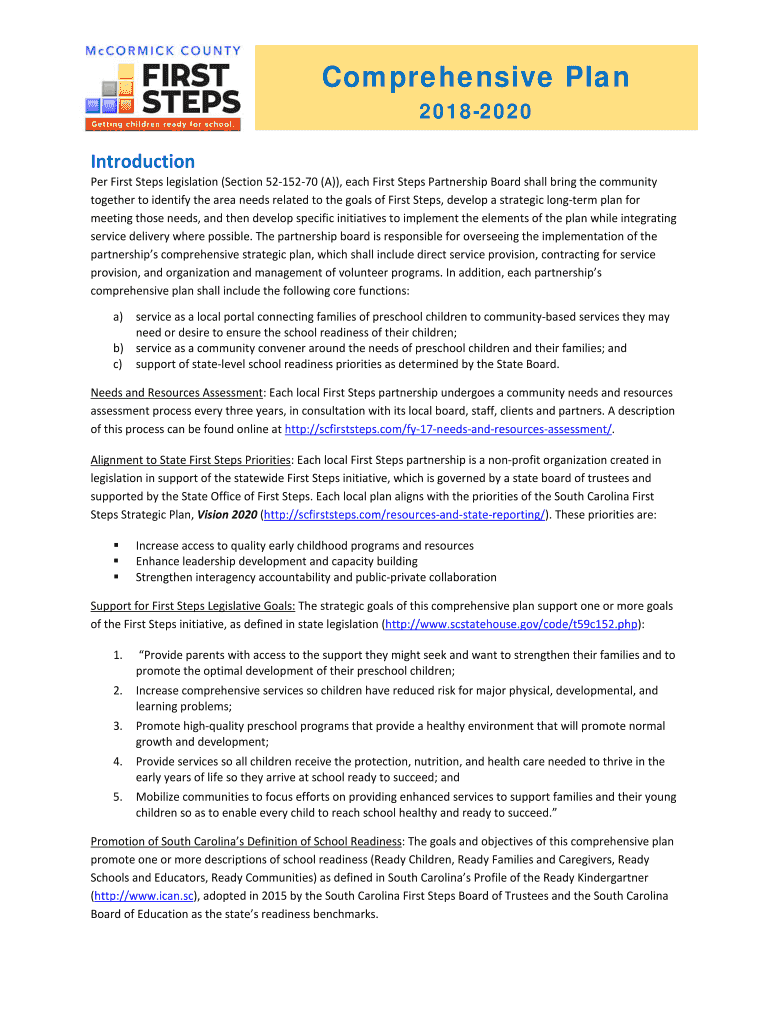 McCORMICK COUNTY
FIRST STEPS
Getting children ready for school.

Comprehensive Plan
2018-2020

Introduction

Per First Steps legislation (Section 52-152-70 (A)), each First Steps Partnership Board shall bring the community together to identify the area needs related to the goals of First Steps, develop a strategic long-term plan for meeting those needs, and then develop specific initiatives to implement the elements of the plan while integrating service delivery where possible. The partnership board is responsible for overseeing the implementation of the partnership's comprehensive strategic plan, which shall include direct service provision, contracting for service provision, and organization and management of volunteer programs. In addition, each partnership's comprehensive plan shall include the following core functions:

a) service as a local portal connecting families of preschool children to community-based services they may need or desire to ensure the school readiness of their children;
b) service as a community convener around the needs of preschool children and their families; and
c) support of state-level school readiness priorities as determined by the State Board.

Needs and Resources Assessment: Each local First Steps partnership undergoes a community needs and resources assessment process every three years, in consultation with its local board, staff, clients and partners. A description of this process can be found online at http://scfirststeps.com/fy-17-needs-and-resources-assessment/.

Alignment to State First Steps Priorities: Each local First Steps partnership is a non-profit organization created in legislation in support of the statewide First Steps initiative, which is governed by a state board of trustees and supported by the State Office of First Steps. Each local plan aligns with the priorities of the South Carolina First Steps Strategic Plan, Vision 2020 (http://scfirststeps.com/resources-and-state-reporting/). These priorities are:

▪ Increase access to quality early childhood programs and resources
▪ Enhance leadership development and capacity building
▪ Strengthen interagency accountability and public-private collaboration

Support for First Steps Legislative Goals: The strategic goals of this comprehensive plan support one or more goals of the First Steps initiative, as defined in state legislation (http://www.scstatehouse.gov/code/t59c152.php):

1. "Provide parents with access to the support they might seek and want to strengthen their families and to promote the optimal development of their preschool children;
2. Increase comprehensive services so children have reduced risk for major physical, developmental, and learning problems;
3. Promote high-quality preschool programs that provide a healthy environment that will promote normal growth and development;
4. Provide services so all children receive the protection, nutrition, and health care needed to thrive in the early years of life so they arrive at school ready to succeed; and
5. Mobilize communities to focus efforts on providing enhanced services to support families and their young children so as to enable every child to reach school healthy and ready to succeed."

Promotion of South Carolina's Definition of School Readiness: The goals and objectives of this comprehensive plan promote one or more descriptions of school readiness (Ready Children, Ready Families and Caregivers, Ready Schools and Educators, Ready Communities) as defined in South Carolina's Profile of the Ready Kindergartner (http://www.ican.sc), adopted in 2015 by the South Carolina First Steps Board of Trustees and the South Carolina Board of Education as the state's readiness benchmarks.